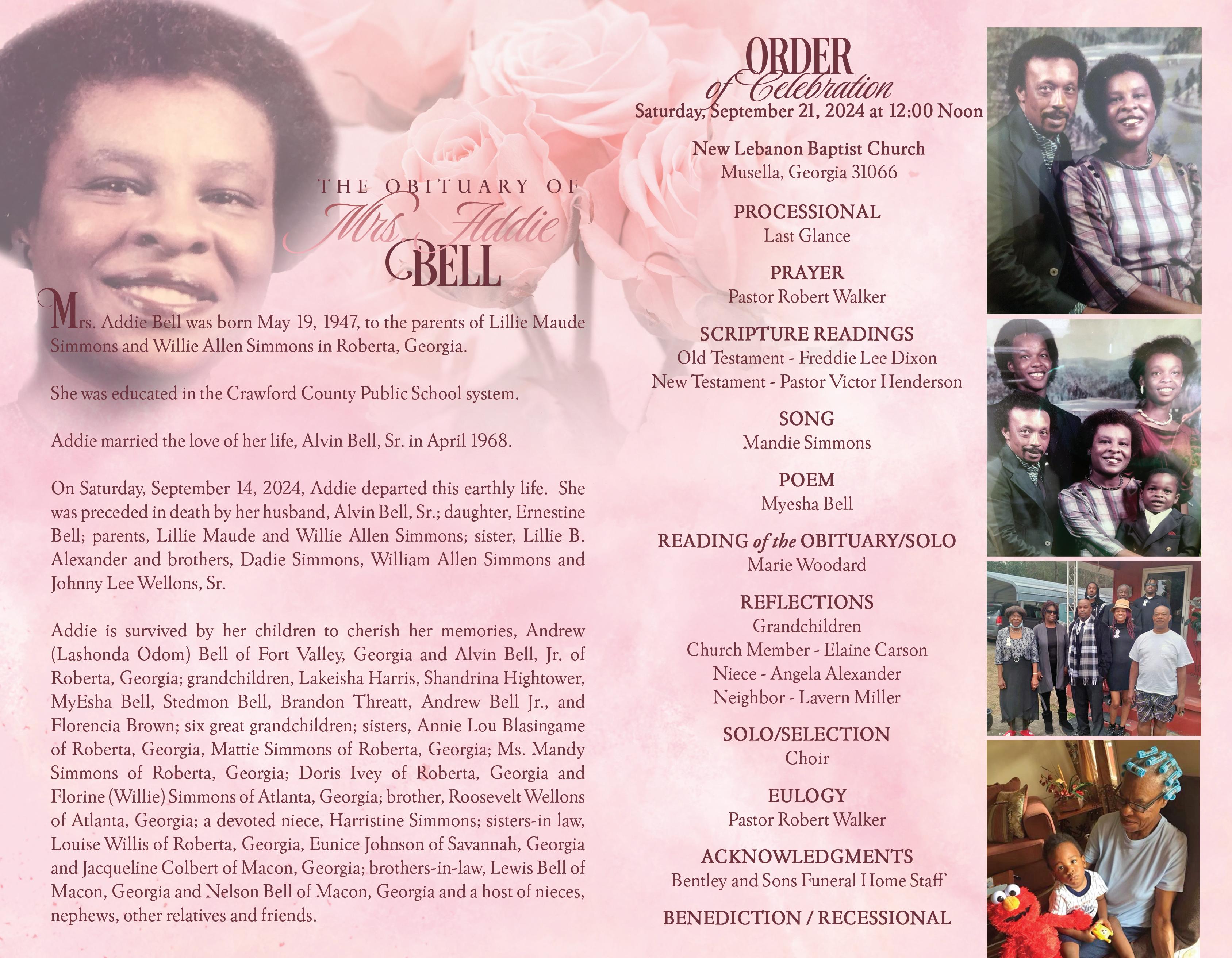 THE OBITUARY OF
Mrs. Addie
BELL

Mrs. Addie Bell was born May 19, 1947, to the parents of Lillie Maude Simmons and Willie Allen Simmons in Roberta, Georgia.

She was educated in the Crawford County Public School system.

Addie married the love of her life, Alvin Bell, Sr. in April 1968.

On Saturday, September 14, 2024, Addie departed this earthly life. She was preceded in death by her husband, Alvin Bell, Sr.; daughter, Ernestine Bell; parents, Lillie Maude and Willie Allen Simmons; sister, Lillie B. Alexander and brothers, Dadie Simmons, William Allen Simmons and Johnny Lee Wellons, Sr.

Addie is survived by her children to cherish her memories, Andrew (Lashonda Odom) Bell of Fort Valley, Georgia and Alvin Bell, Jr. of Roberta, Georgia; grandchildren, Lakeisha Harris, Shandrina Hightower, MyEsha Bell, Stedmon Bell, Brandon Threatt, Andrew Bell Jr., and Florencia Brown; six great grandchildren; sisters, Annie Lou Blasingame of Roberta, Georgia, Mattie Simmons of Roberta, Georgia; Ms. Mandy Simmons of Roberta, Georgia; Doris Ivey of Roberta, Georgia and Florine (Willie) Simmons of Atlanta, Georgia; brother, Roosevelt Wellons of Atlanta, Georgia; a devoted niece, Harristine Simmons; sisters-in law, Louise Willis of Roberta, Georgia, Eunice Johnson of Savannah, Georgia and Jacqueline Colbert of Macon, Georgia; brothers-in-law, Lewis Bell of Macon, Georgia and Nelson Bell of Macon, Georgia and a host of nieces, nephews, other relatives and friends.

ORDER
of Celebration
Saturday, September 21, 2024 at 12:00 Noon

New Lebanon Baptist Church
Musella, Georgia 31066

PROCESSIONAL
Last Glance

PRAYER
Pastor Robert Walker

SCRIPTURE READINGS
Old Testament - Freddie Lee Dixon
New Testament - Pastor Victor Henderson

SONG
Mandie Simmons

POEM
Myesha Bell

READING of the OBITUARY/SOLO
Marie Woodard

REFLECTIONS
Grandchildren
Church Member - Elaine Carson
Niece - Angela Alexander
Neighbor - Lavern Miller

SOLO/SELECTION
Choir

EULOGY
Pastor Robert Walker

ACKNOWLEDGMENTS
Bentley and Sons Funeral Home Staff

BENEDICTION / RECESSIONAL